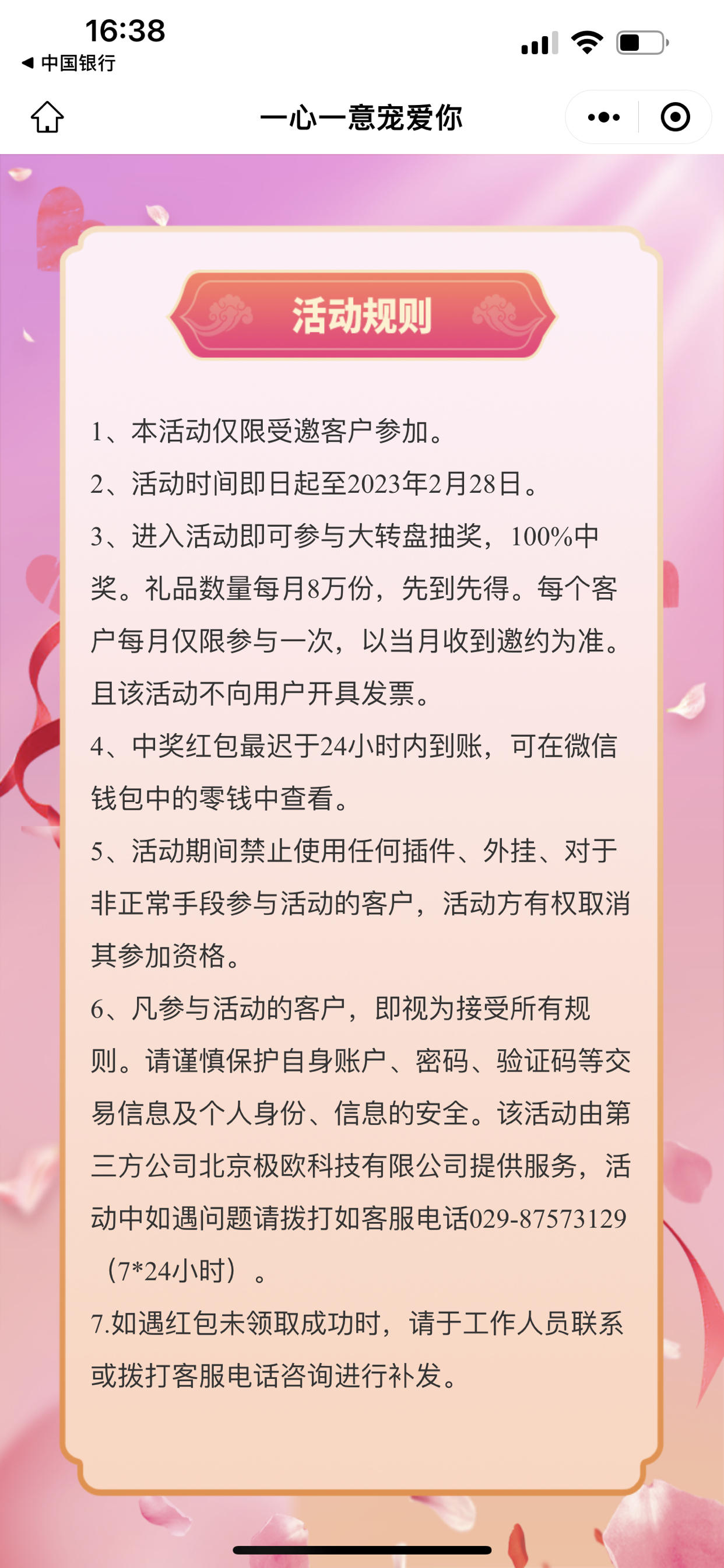 16:38
◀ 中国银行

一心一意宠爱你

活动规则

1、本活动仅限受邀客户参加。

2、活动时间即日起至2023年2月28日。

3、进入活动即可参与大转盘抽奖，100%中奖。礼品数量每月8万份，先到先得。每个客户每月仅限参与一次，以当月收到邀约为准。且该活动不向用户开具发票。

4、中奖红包最迟于24小时内到账，可在微信钱包中的零钱中查看。

5、活动期间禁止使用任何插件、外挂、对于非正常手段参与活动的客户，活动方有权取消其参加资格。

6、凡参与活动的客户，即视为接受所有规则。请谨慎保护自身账户、密码、验证码等交易信息及个人身份、信息的安全。该活动由第三方公司北京极欧科技有限公司提供服务，活动中如遇问题请拨打如客服电话029-87573129（7*24小时）。

7.如遇红包未领取成功时，请于工作人员联系或拨打客服电话咨询进行补发。